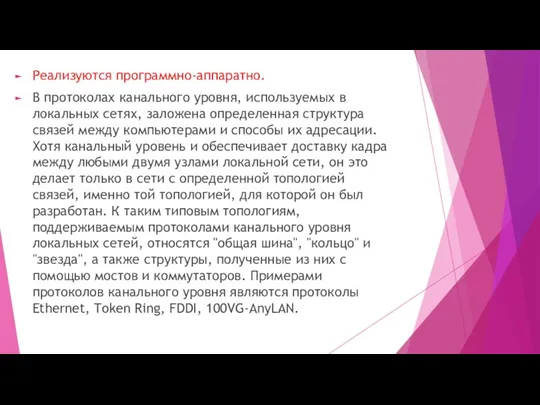 Реализуются программно-аппаратно.

В протоколах канального уровня, используемых в локальных сетях, заложена определенная структура связей между компьютерами и способы их адресации. Хотя канальный уровень и обеспечивает доставку кадра между любыми двумя узлами локальной сети, он это делает только в сети с определенной топологией связей, именно той топологией, для которой он был разработан. К таким типовым топологиям, поддерживаемым протоколами канального уровня локальных сетей, относятся "общая шина", "кольцо" и "звезда", а также структуры, полученные из них с помощью мостов и коммутаторов. Примерами протоколов канального уровня являются протоколы Ethernet, Token Ring, FDDI, 100VG-AnyLAN.